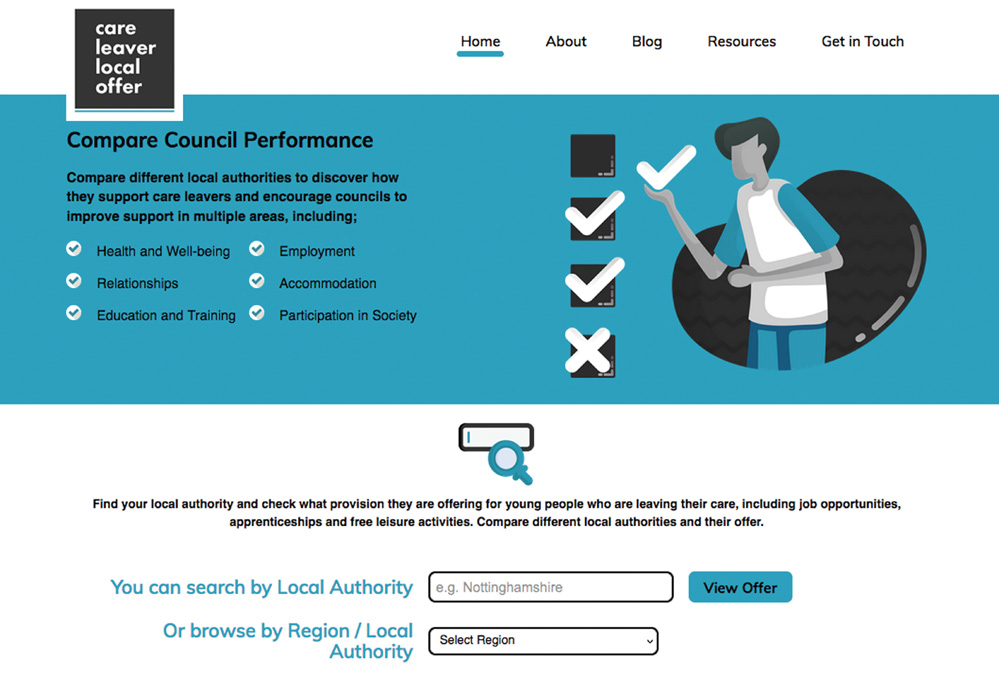 care leaver local offer

Home About Blog Resources Get in Touch

Compare Council Performance

Compare different local authorities to discover how they support care leavers and encourage councils to improve support in multiple areas, including;

Health and Well-being
Relationships
Education and Training
Employment
Accommodation
Participation in Society

Find your local authority and check what provision they are offering for young people who are leaving their care, including job opportunities, apprenticeships and free leisure activities. Compare different local authorities and their offer.

You can search by Local Authority
e.g. Nottinghamshire
View Offer

Or browse by Region / Local Authority
Select Region